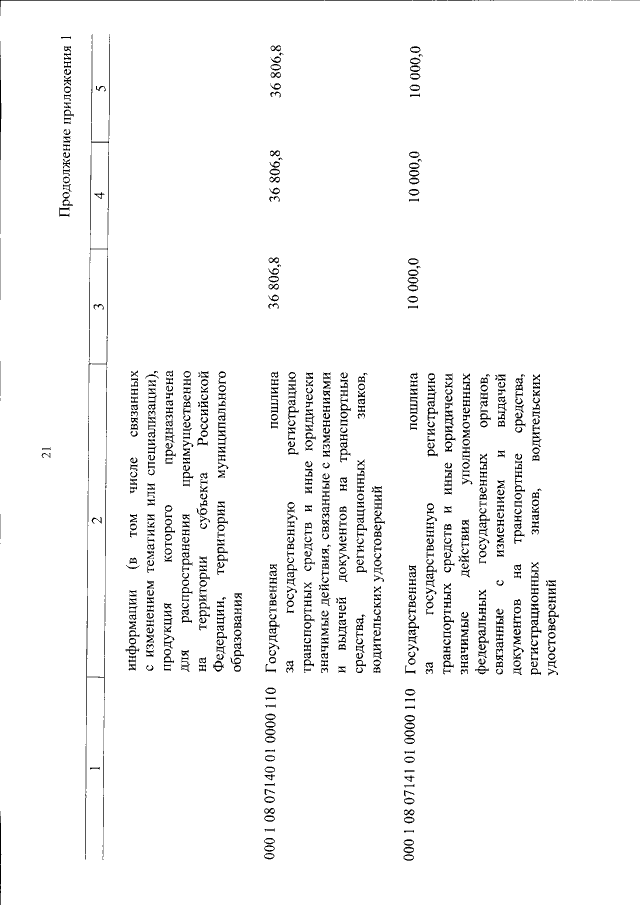 21

Продолжение приложения 1

| 1 | 2 | 3 | 4 | 5 |
|---|---|---|---|---|
| | информации (в том числе связанных с изменением тематики или специализации), продукция которого предназначена для распространения преимущественно на территории субъекта Российской Федерации, территории муниципального образования | | | |
| 000 1 08 07140 01 0000 110 | Государственная пошлина за государственную регистрацию транспортных средств и иные юридически значимые действия, связанные с изменениями и выдачей документов на транспортные средства, регистрационных знаков, водительских удостоверений | 36 806,8 | 36 806,8 | 36 806,8 |
| 000 1 08 07141 01 0000 110 | Государственная пошлина за государственную регистрацию транспортных средств и иные юридически значимые действия уполномоченных федеральных государственных органов, связанные с изменением и выдачей документов на транспортные средства, регистрационных знаков, водительских удостоверений | 10 000,0 | 10 000,0 | 10 000,0 |